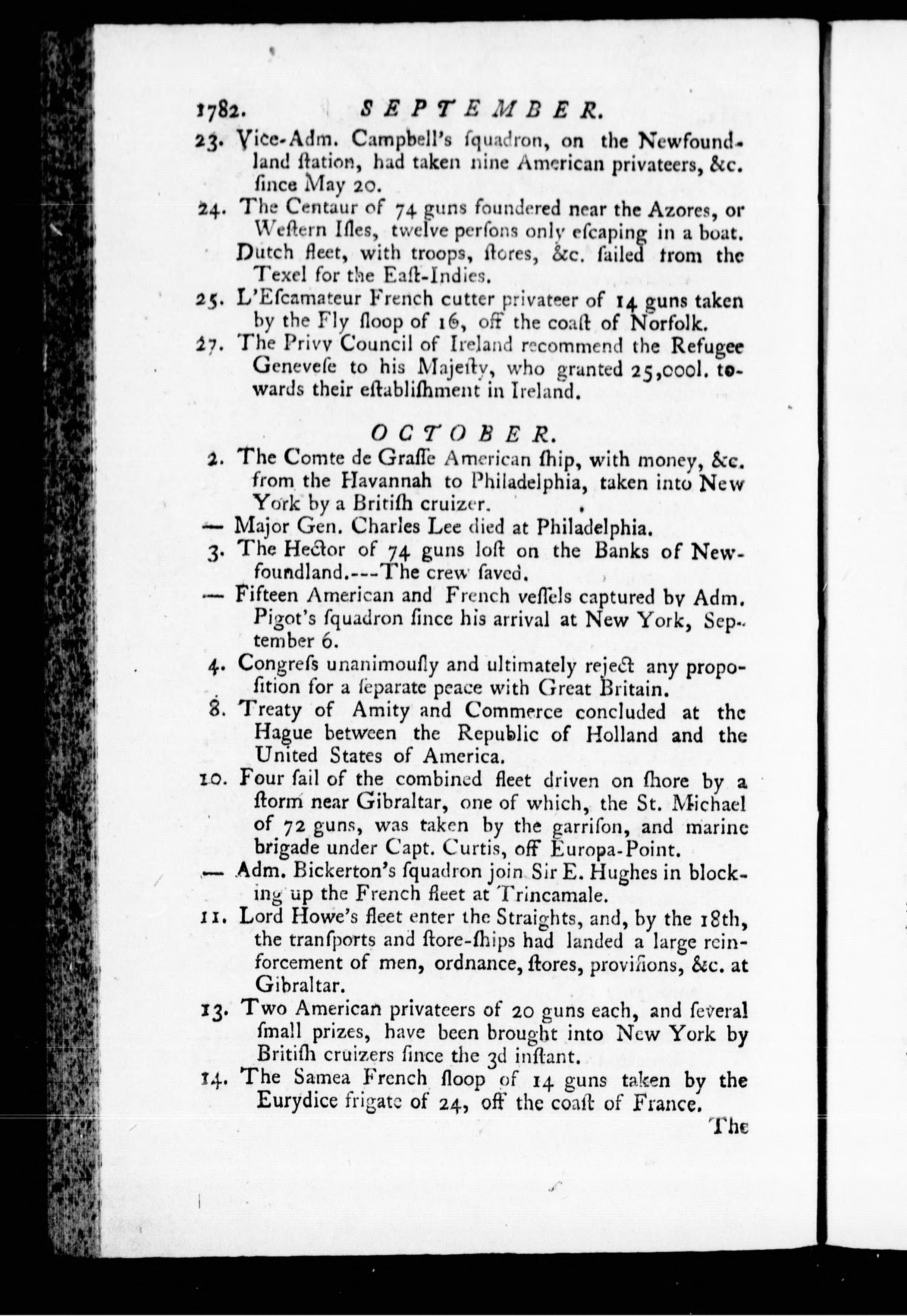 1782. SEPTEMBER.

23. Vice-Adm. Campbell's ſquadron, on the Newfoundland ſtation, had taken nine American privateers, &c. ſince May 20.

24. The Centaur of 74 guns foundered near the Azores, or Weſtern Iſles, twelve perſons only eſcaping in a boat.
Dutch fleet, with troops, ſtores, &c. ſailed from the Texel for the Eaſt-Indies.

25. L'Eſcamateur French cutter privateer of 14 guns taken by the Fly ſloop of 16, off the coaſt of Norfolk.

27. The Privy Council of Ireland recommend the Refugee Geneveſe to his Majeſty, who granted 25,000l. towards their eſtabliſhment in Ireland.

OCTOBER.

2. The Comte de Graſſe American ſhip, with money, &c. from the Havannah to Philadelphia, taken into New York by a Britiſh cruizer.

— Major Gen. Charles Lee died at Philadelphia.

3. The Hector of 74 guns loſt on the Banks of Newfoundland.---The crew ſaved.

— Fifteen American and French veſſels captured by Adm. Pigot's ſquadron ſince his arrival at New York, September 6.

4. Congreſs unanimouſly and ultimately reject any propoſition for a ſeparate peace with Great Britain.

8. Treaty of Amity and Commerce concluded at the Hague between the Republic of Holland and the United States of America.

10. Four ſail of the combined fleet driven on ſhore by a ſtorm near Gibraltar, one of which, the St. Michael of 72 guns, was taken by the garriſon, and marine brigade under Capt. Curtis, off Europa-Point.

— Adm. Bickerton's ſquadron join Sir E. Hughes in blocking up the French fleet at Trincamale.

11. Lord Howe's fleet enter the Straights, and, by the 18th, the tranſports and ſtore-ſhips had landed a large reinforcement of men, ordnance, ſtores, proviſions, &c. at Gibraltar.

13. Two American privateers of 20 guns each, and ſeveral ſmall prizes, have been brought into New York by Britiſh cruizers ſince the 3d inſtant.

14. The Samea French ſloop of 14 guns taken by the Eurydice frigate of 24, off the coaſt of France.

The